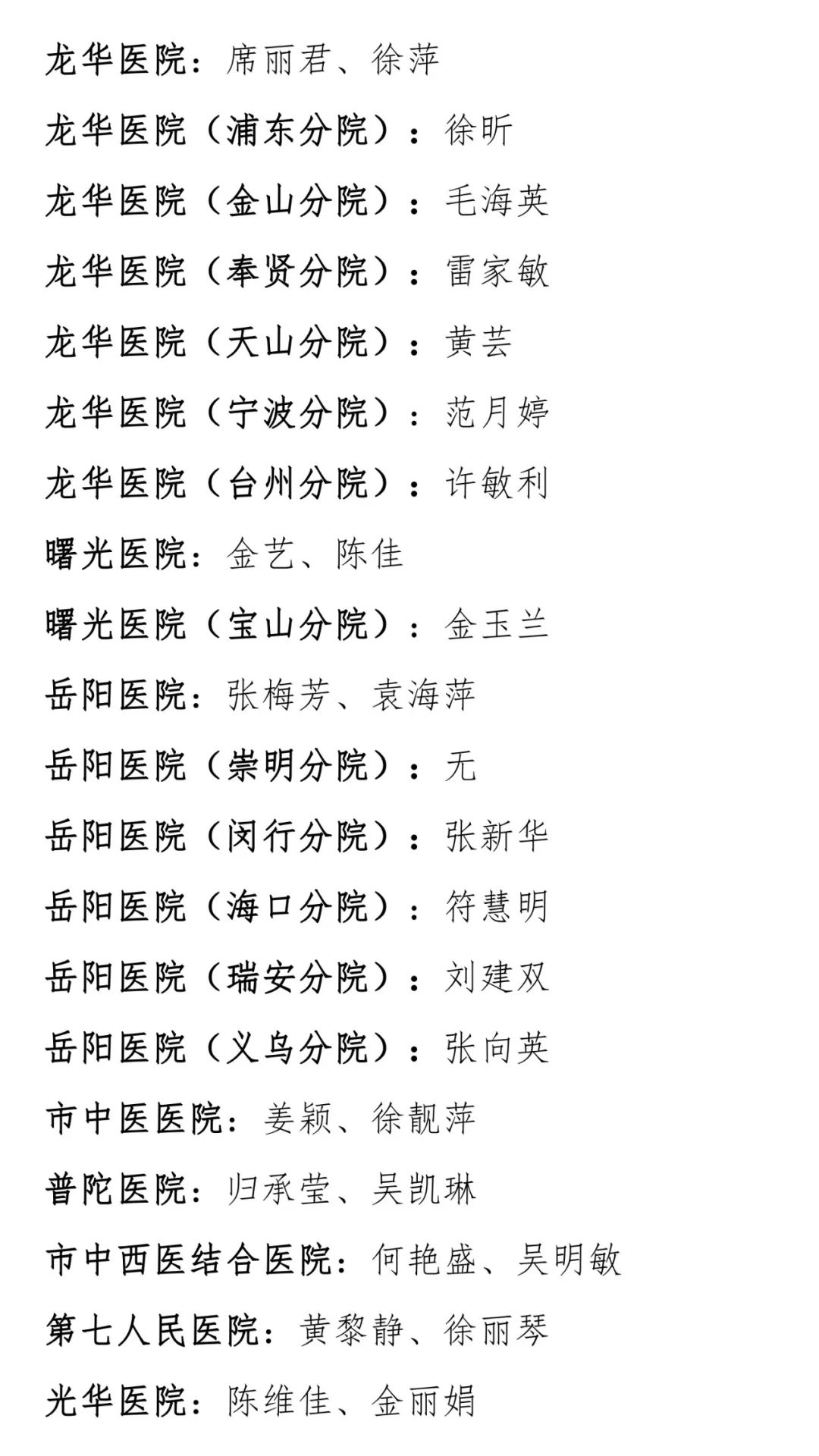 龙华医院：席丽君、徐萍

龙华医院（浦东分院）：徐昕

龙华医院（金山分院）：毛海英

龙华医院（奉贤分院）：雷家敏

龙华医院（天山分院）：黄芸

龙华医院（宁波分院）：范月婷

龙华医院（台州分院）：许敏利

曙光医院：金艺、陈佳

曙光医院（宝山分院）：金玉兰

岳阳医院：张梅芳、袁海萍

岳阳医院（崇明分院）：无

岳阳医院（闵行分院）：张新华

岳阳医院（海口分院）：符慧明

岳阳医院（瑞安分院）：刘建双

岳阳医院（义乌分院）：张向英

市中医医院：姜颖、徐靓萍

普陀医院：归承莹、吴凯琳

市中西医结合医院：何艳盛、吴明敏

第七人民医院：黄黎静、徐丽琴

光华医院：陈维佳、金丽娟